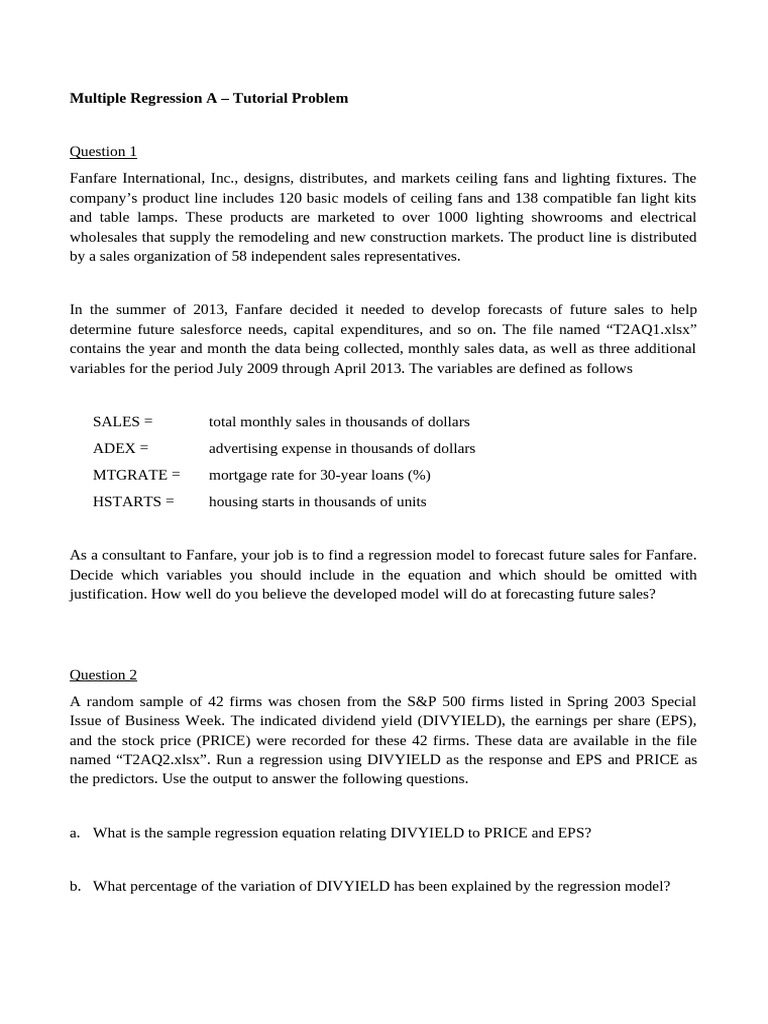 Multiple Regression A – Tutorial Problem

Question 1

Fanfare International, Inc., designs, distributes, and markets ceiling fans and lighting fixtures. The company's product line includes 120 basic models of ceiling fans and 138 compatible fan light kits and table lamps. These products are marketed to over 1000 lighting showrooms and electrical wholesales that supply the remodeling and new construction markets. The product line is distributed by a sales organization of 58 independent sales representatives.

In the summer of 2013, Fanfare decided it needed to develop forecasts of future sales to help determine future salesforce needs, capital expenditures, and so on. The file named "T2AQ1.xlsx" contains the year and month the data being collected, monthly sales data, as well as three additional variables for the period July 2009 through April 2013. The variables are defined as follows

SALES = total monthly sales in thousands of dollars

ADEX = advertising expense in thousands of dollars

MTGRATE = mortgage rate for 30-year loans (%)

HSTARTS = housing starts in thousands of units

As a consultant to Fanfare, your job is to find a regression model to forecast future sales for Fanfare. Decide which variables you should include in the equation and which should be omitted with justification. How well do you believe the developed model will do at forecasting future sales?

Question 2

A random sample of 42 firms was chosen from the S&P 500 firms listed in Spring 2003 Special Issue of Business Week. The indicated dividend yield (DIVYIELD), the earnings per share (EPS), and the stock price (PRICE) were recorded for these 42 firms. These data are available in the file named "T2AQ2.xlsx". Run a regression using DIVYIELD as the response and EPS and PRICE as the predictors. Use the output to answer the following questions.

a. What is the sample regression equation relating DIVYIELD to PRICE and EPS?

b. What percentage of the variation of DIVYIELD has been explained by the regression model?